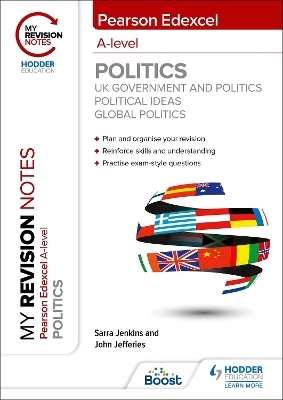 MY REVISION NOTES

HODDER EDUCATION

Pearson Edexcel

A-level

POLITICS

UK GOVERNMENT AND POLITICS
POLITICAL IDEAS
GLOBAL POLITICS

Plan and organise your revision
Reinforce skills and understanding
Practise exam-style questions

MY REVISION NOTES
Pearson Edexcel A-level
POLITICS

Sarra Jenkins and
John Jefferies

Boost

HODDER EDUCATION
LEARN MORE